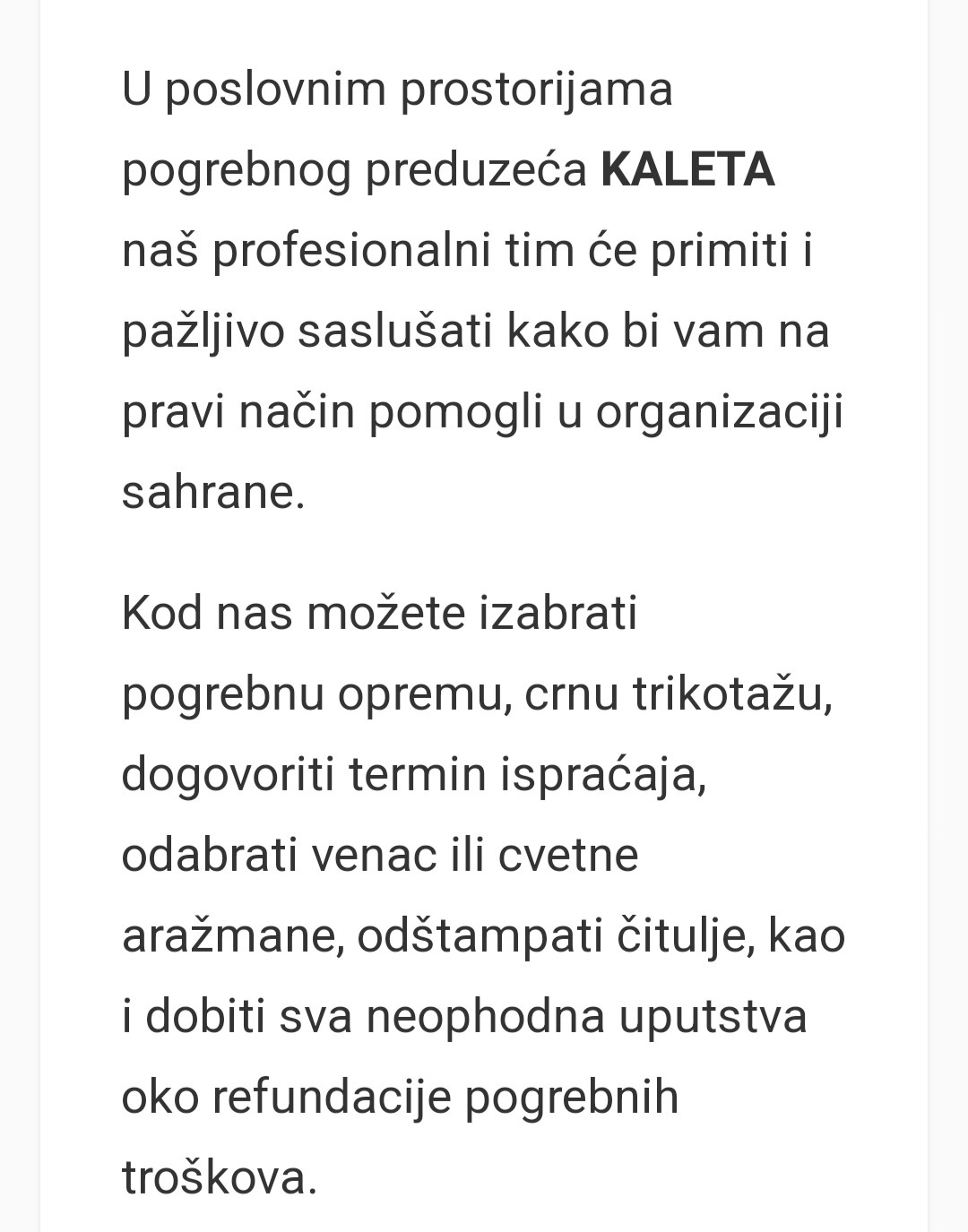 U poslovnim prostorijama pogrebnog preduzeća KALETA naš profesionalni tim će primiti i pažljivo saslušati kako bi vam na pravi način pomogli u organizaciji sahrane.

Kod nas možete izabrati pogrebnu opremu, crnu trikotažu, dogovoriti termin ispraćaja, odabrati venac ili cvetne aražmane, odštampati čitulje, kao i dobiti sva neophodna uputstva oko refundacije pogrebnih troškova.